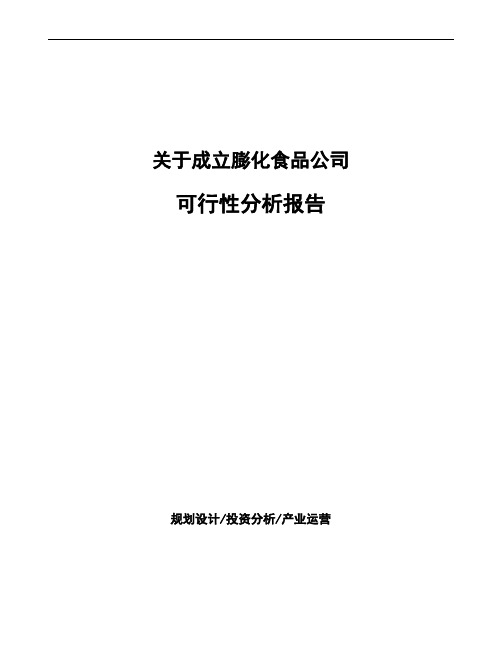 关于成立膨化食品公司

可行性分析报告

规划设计/投资分析/产业运营